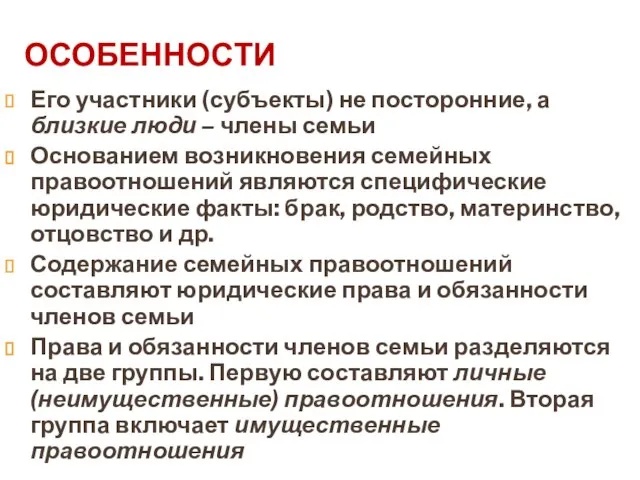 ОСОБЕННОСТИ

Его участники (субъекты) не посторонние, а близкие люди – члены семьи

Основанием возникновения семейных правоотношений являются специфические юридические факты: брак, родство, материнство, отцовство и др.

Содержание семейных правоотношений составляют юридические права и обязанности членов семьи

Права и обязанности членов семьи разделяются на две группы. Первую составляют личные (неимущественные) правоотношения. Вторая группа включает имущественные правоотношения